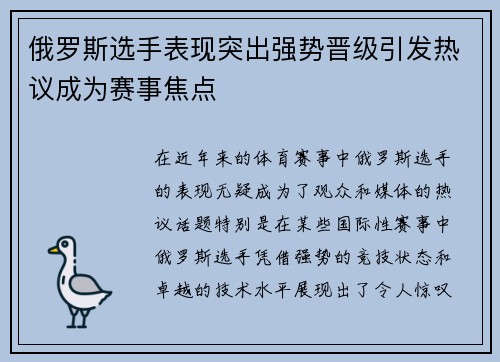 俄罗斯选手表现突出强势晋级引发热议成为赛事焦点

在近年来的体育赛事中俄罗斯选手的表现无疑成为了观众和媒体的热议话题特别是在某些国际性赛事中俄罗斯选手凭借强势的竞技状态和卓越的技术水平展现出了令人惊叹